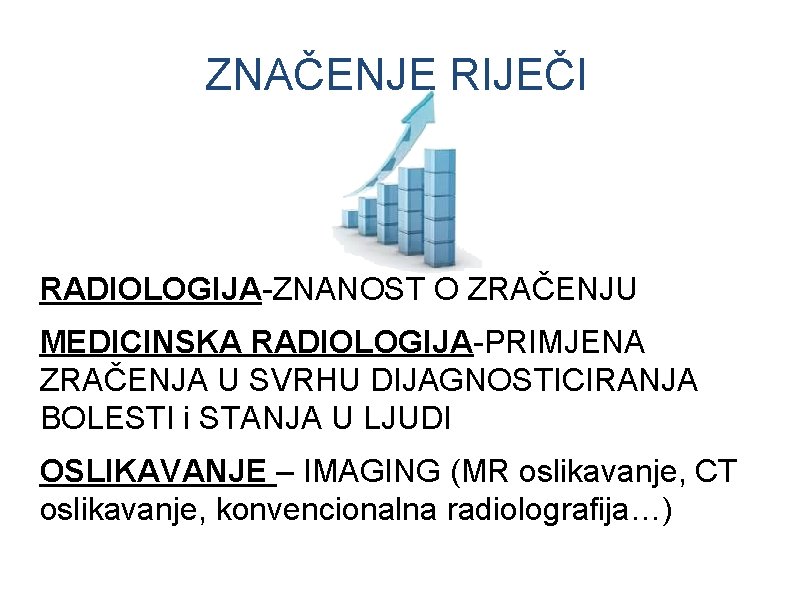 ZNAČENJE RIJEČI

RADIOLOGIJA-ZNANOST O ZRAČENJU

MEDICINSKA RADIOLOGIJA-PRIMJENA ZRAČENJA U SVRHU DIJAGNOSTICIRANJA BOLESTI i STANJA U LJUDI

OSLIKAVANJE – IMAGING (MR oslikavanje, CT oslikavanje, konvencionalna radiolografija…)